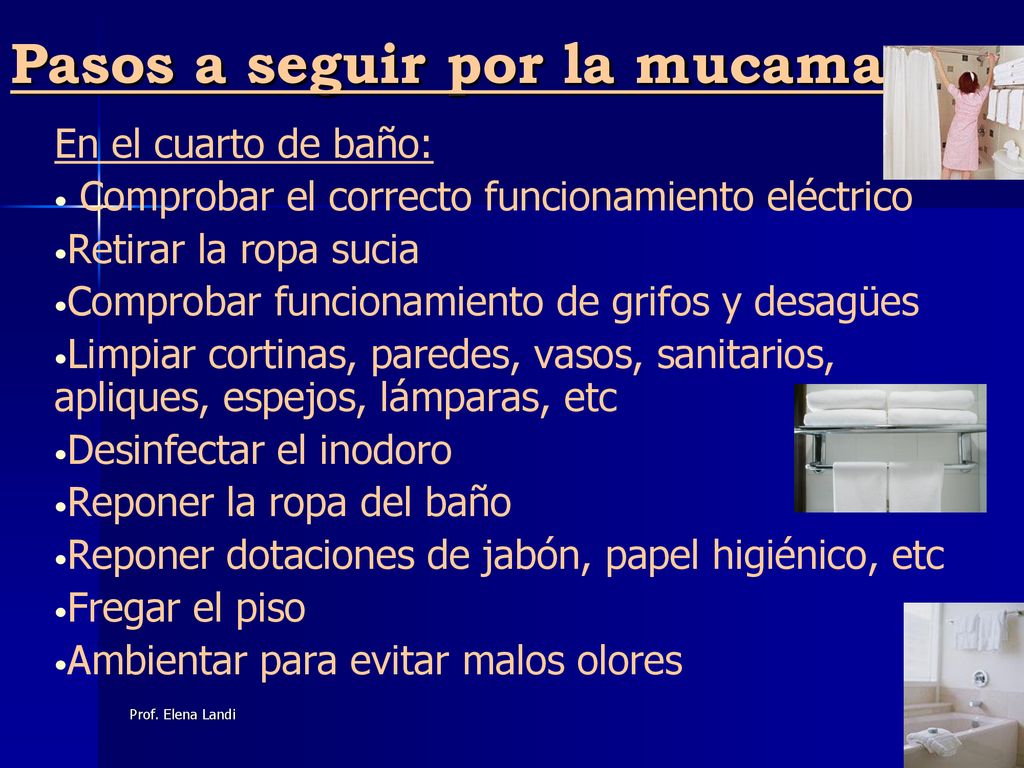 Pasos a seguir por la mucama

En el cuarto de baño:

• Comprobar el correcto funcionamiento eléctrico
•Retirar la ropa sucia
•Comprobar funcionamiento de grifos y desagües
•Limpiar cortinas, paredes, vasos, sanitarios, apliques, espejos, lámparas, etc
•Desinfectar el inodoro
•Reponer la ropa del baño
•Reponer dotaciones de jabón, papel higiénico, etc
•Fregar el piso
•Ambientar para evitar malos olores

Prof. Elena Landi